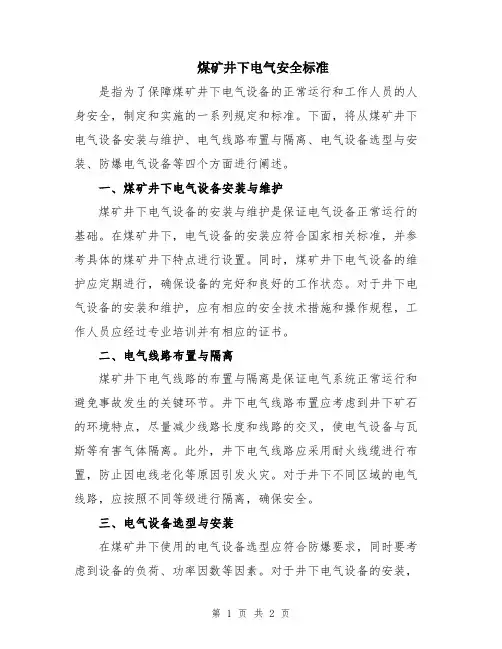 煤矿井下电气安全标准

是指为了保障煤矿井下电气设备的正常运行和工作人员的人身安全，制定和实施的一系列规定和标准。下面，将从煤矿井下电气设备安装与维护、电气线路布置与隔离、电气设备选型与安装、防爆电气设备等四个方面进行阐述。

一、煤矿井下电气设备安装与维护

煤矿井下电气设备的安装与维护是保证电气设备正常运行的基础。在煤矿井下，电气设备的安装应符合国家相关标准，并参考具体的煤矿井下特点进行设置。同时，煤矿井下电气设备的维护应定期进行，确保设备的完好和良好的工作状态。对于井下电气设备的安装和维护，应有相应的安全技术措施和操作规程，工作人员应经过专业培训并有相应的证书。

二、电气线路布置与隔离

煤矿井下电气线路的布置与隔离是保证电气系统正常运行和避免事故发生的关键环节。井下电气线路布置应考虑到井下矿石的环境特点，尽量减少线路长度和线路的交叉，使电气设备与瓦斯等有害气体隔离。此外，井下电气线路应采用耐火线缆进行布置，防止因电线老化等原因引发火灾。对于井下不同区域的电气线路，应按照不同等级进行隔离，确保安全。

三、电气设备选型与安装

在煤矿井下使用的电气设备选型应符合防爆要求，同时要考虑到设备的负荷、功率因数等因素。对于井下电气设备的安装，

第 1 页 共 2 页